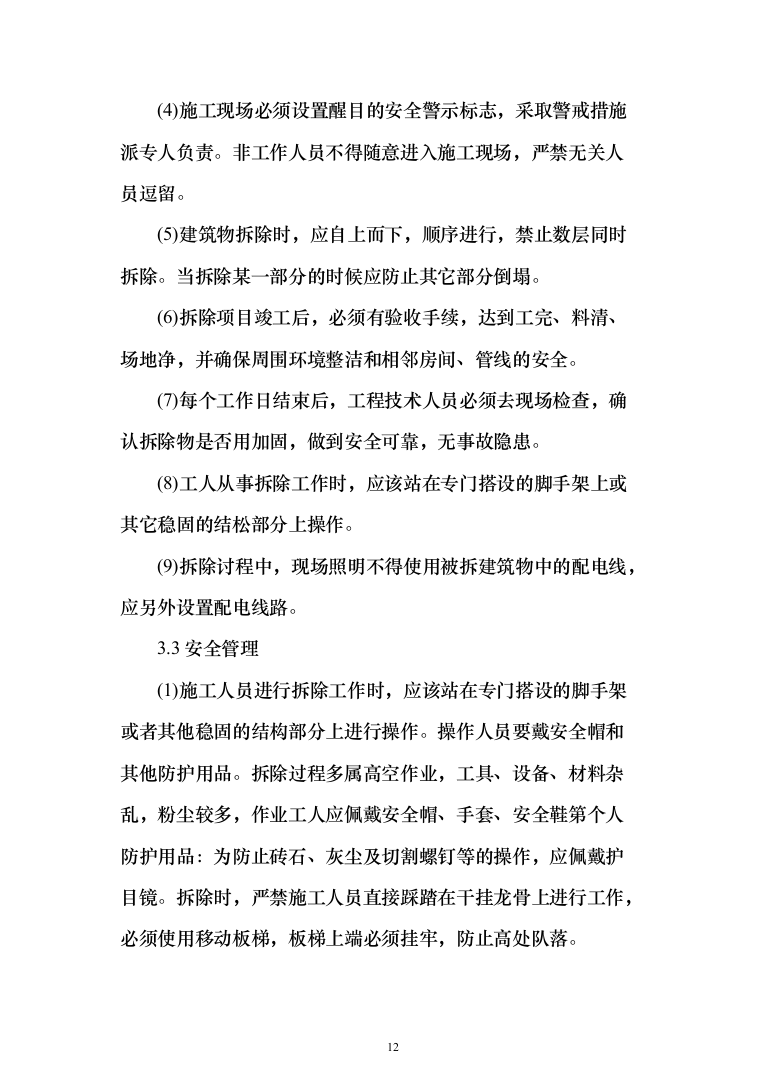 (4)施工现场必须设置醒目的安全警示标志，采取警戒措施派专人负责。非工作人员不得随意进入施工现场，严禁无关人员逗留。

(5)建筑物拆除时，应自上而下，顺序进行，禁止数层同时拆除。当拆除某一部分的时候应防止其它部分倒塌。

(6)拆除项目竣工后，必须有验收手续，达到工完、料清、场地净，并确保周围环境整洁和相邻房间、管线的安全。

(7)每个工作日结束后，工程技术人员必须去现场检查，确认拆除物是否用加固，做到安全可靠，无事故隐患。

(8)工人从事拆除工作时，应该站在专门搭设的脚手架上或其它稳固的结松部分上操作。

(9)拆除讨程中，现场照明不得使用被拆建筑物中的配电线，应另外设置配电线路。

3.3 安全管理

(1)施工人员进行拆除工作时，应该站在专门搭设的脚手架或者其他稳固的结构部分上进行操作。操作人员要戴安全帽和其他防护用品。拆除过程多属高空作业，工具、设备、材料杂乱，粉尘较多，作业工人应佩戴安全帽、手套、安全鞋第个人防护用品：为防止砖石、灰尘及切割螺钉等的操作，应佩戴护目镜。拆除时，严禁施工人员直接踩踏在干挂龙骨上进行工作，必须使用移动板梯，板梯上端必须挂牢，防止高处队落。

12